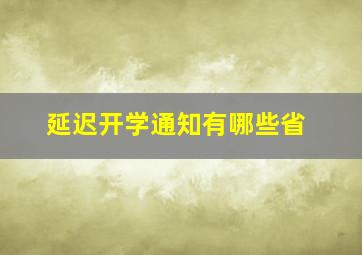 延迟开学通知有哪些省